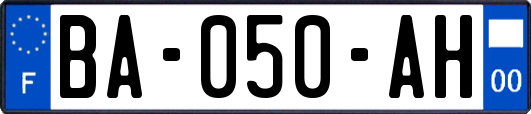 F
BA-050-AH
00